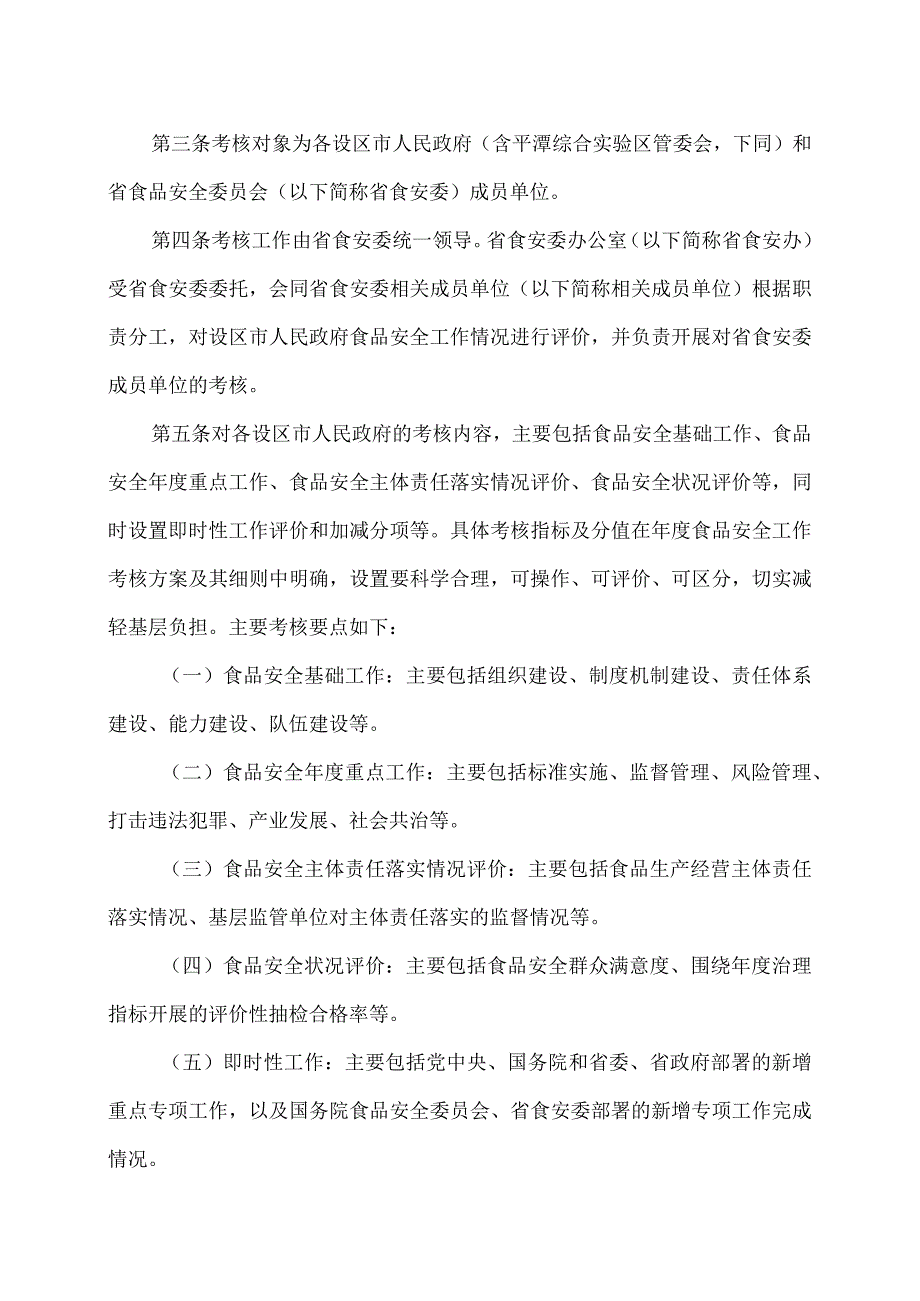 第三条考核对象为各设区市人民政府（含平潭综合实验区管委会，下同）和省食品安全委员会（以下简称省食安委）成员单位。

第四条考核工作由省食安委统一领导。省食安委办公室（以下简称省食安办）受省食安委委托，会同省食安委相关成员单位（以下简称相关成员单位）根据职责分工，对设区市人民政府食品安全工作情况进行评价，并负责开展对省食安委成员单位的考核。

第五条对各设区市人民政府的考核内容，主要包括食品安全基础工作、食品安全年度重点工作、食品安全主体责任落实情况评价、食品安全状况评价等，同时设置即时性工作评价和加减分项等。具体考核指标及分值在年度食品安全工作考核方案及其细则中明确，设置要科学合理，可操作、可评价、可区分，切实减轻基层负担。主要考核要点如下：

（一）食品安全基础工作：主要包括组织建设、制度机制建设、责任体系建设、能力建设、队伍建设等。

（二）食品安全年度重点工作：主要包括标准实施、监督管理、风险管理、打击违法犯罪、产业发展、社会共治等。

（三）食品安全主体责任落实情况评价：主要包括食品生产经营主体责任落实情况、基层监管单位对主体责任落实的监督情况等。

（四）食品安全状况评价：主要包括食品安全群众满意度、围绕年度治理指标开展的评价性抽检合格率等。

（五）即时性工作：主要包括党中央、国务院和省委、省政府部署的新增重点专项工作，以及国务院食品安全委员会、省食安委部署的新增专项工作完成情况。